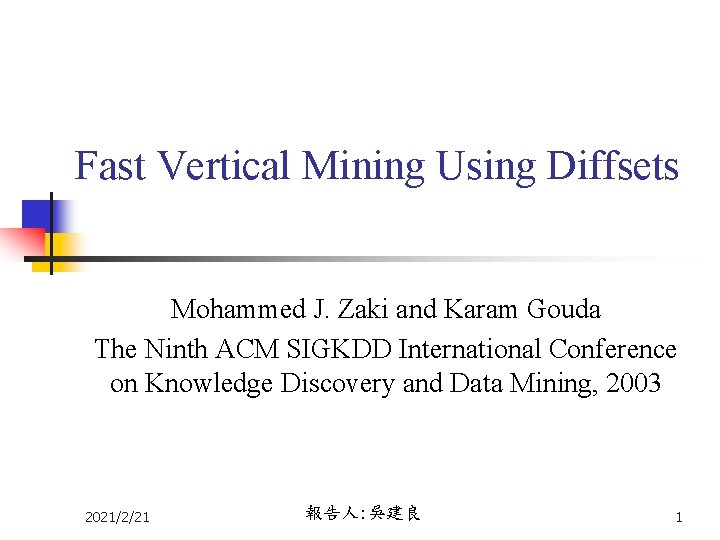 Fast Vertical Mining Using Diffsets

Mohammed J. Zaki and Karam Gouda
The Ninth ACM SIGKDD International Conference on Knowledge Discovery and Data Mining, 2003

2021/2/21

報告人: 吳建良

1